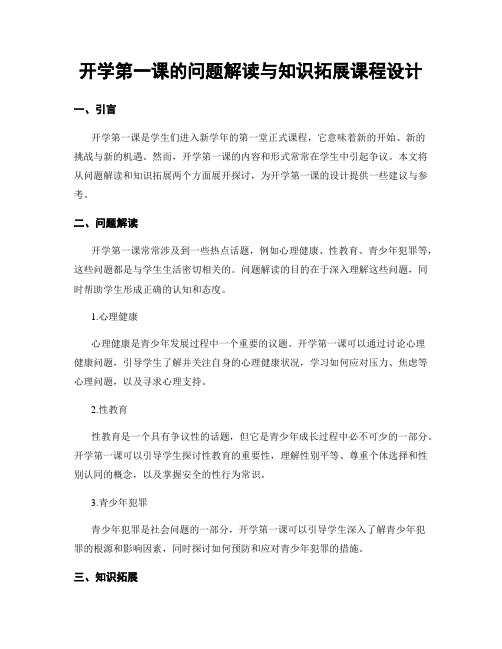 开学第一课的问题解读与知识拓展课程设计

一、引言

开学第一课是学生们进入新学年的第一堂正式课程，它意味着新的开始、新的挑战与新的机遇。然而，开学第一课的内容和形式常常在学生中引起争议。本文将从问题解读和知识拓展两个方面展开探讨，为开学第一课的设计提供一些建议与参考。

二、问题解读

开学第一课常常涉及到一些热点话题，例如心理健康、性教育、青少年犯罪等，这些问题都是与学生生活密切相关的。问题解读的目的在于深入理解这些问题，同时帮助学生形成正确的认知和态度。

1.心理健康

心理健康是青少年发展过程中一个重要的议题。开学第一课可以通过讨论心理健康问题，引导学生了解并关注自身的心理健康状况，学习如何应对压力、焦虑等心理问题，以及寻求心理支持。

2.性教育

性教育是一个具有争议性的话题，但它是青少年成长过程中必不可少的一部分。开学第一课可以引导学生探讨性教育的重要性，理解性别平等、尊重个体选择和性别认同的概念，以及掌握安全的性行为常识。

3.青少年犯罪

青少年犯罪是社会问题的一部分，开学第一课可以引导学生深入了解青少年犯罪的根源和影响因素，同时探讨如何预防和应对青少年犯罪的措施。

三、知识拓展